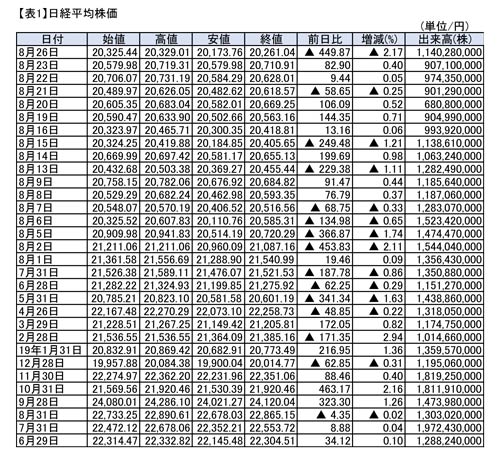 【表1】日経平均株価

（単位/円）

| 日付 | 始値 | 高値 | 安値 | 終値 | 前日比 | 増減(%) | 出来高(株) |
|---|---|---|---|---|---|---|---|
| 8月26日 | 20,325.44 | 20,329.01 | 20,173.76 | 20,261.04 | ▲ 449.87 | ▲ 2.17 | 1,140,280,000 |
| 8月23日 | 20,579.98 | 20,719.31 | 20,579.98 | 20,710.91 | 82.90 | 0.40 | 907,100,000 |
| 8月22日 | 20,706.07 | 20,731.19 | 20,584.29 | 20,628.01 | 9.44 | 0.05 | 974,350,000 |
| 8月21日 | 20,489.97 | 20,626.05 | 20,482.62 | 20,618.57 | ▲ 58.65 | ▲ 0.25 | 901,290,000 |
| 8月20日 | 20,605.35 | 20,683.04 | 20,582.01 | 20,669.25 | 106.09 | 0.52 | 680,800,000 |
| 8月19日 | 20,590.47 | 20,633.90 | 20,502.66 | 20,563.16 | 144.35 | 0.71 | 904,990,000 |
| 8月16日 | 20,323.97 | 20,465.71 | 20,300.35 | 20,418.81 | 13.16 | 0.06 | 993,920,000 |
| 8月15日 | 20,324.25 | 20,419.88 | 20,184.85 | 20,405.65 | ▲ 249.48 | ▲ 1.21 | 1,138,610,000 |
| 8月14日 | 20,669.99 | 20,697.42 | 20,581.17 | 20,655.13 | 199.69 | 0.98 | 1,063,240,000 |
| 8月13日 | 20,432.68 | 20,503.38 | 20,369.27 | 20,455.44 | ▲ 229.38 | ▲ 1.11 | 1,282,490,000 |
| 8月9日 | 20,758.15 | 20,782.06 | 20,676.92 | 20,684.82 | 91.47 | 0.44 | 1,185,640,000 |
| 8月8日 | 20,529.29 | 20,682.24 | 20,462.98 | 20,593.35 | 76.79 | 0.37 | 1,187,060,000 |
| 8月7日 | 20,548.07 | 20,570.19 | 20,406.52 | 20,516.56 | ▲ 68.75 | ▲ 0.33 | 1,283,070,000 |
| 8月6日 | 20,325.52 | 20,607.83 | 20,110.76 | 20,585.31 | ▲ 134.98 | ▲ 0.65 | 1,523,420,000 |
| 8月5日 | 20,909.98 | 20,941.83 | 20,514.19 | 20,720.29 | ▲ 366.87 | ▲ 1.74 | 1,474,470,000 |
| 8月2日 | 21,211.06 | 21,211.06 | 20,960.09 | 21,087.16 | ▲ 453.83 | ▲ 2.11 | 1,544,040,000 |
| 8月1日 | 21,361.58 | 21,556.69 | 21,288.90 | 21,540.99 | 19.46 | 0.09 | 1,356,430,000 |
| 7月31日 | 21,526.38 | 21,589.11 | 21,476.07 | 21,521.53 | ▲ 187.78 | ▲ 0.86 | 1,350,880,000 |
| 6月28日 | 21,282.22 | 21,324.93 | 21,199.85 | 21,275.92 | ▲ 62.25 | ▲ 0.29 | 1,151,270,000 |
| 5月31日 | 20,785.21 | 20,823.10 | 20,581.58 | 20,601.19 | ▲ 341.34 | ▲ 1.63 | 1,438,860,000 |
| 4月26日 | 22,167.48 | 22,270.29 | 22,073.10 | 22,258.73 | ▲ 48.85 | ▲ 0.22 | 1,318,050,000 |
| 3月29日 | 21,228.51 | 21,267.25 | 21,149.42 | 21,205.81 | 172.05 | 0.82 | 1,174,750,000 |
| 2月28日 | 21,536.55 | 21,536.55 | 21,364.09 | 21,385.16 | ▲ 171.35 | 2.94 | 1,014,660,000 |
| 19年1月31日 | 20,832.91 | 20,869.42 | 20,682.91 | 20,773.49 | 216.95 | 1.36 | 1,359,570,000 |
| 12月28日 | 19,957.88 | 20,084.38 | 19,900.04 | 20,014.77 | ▲ 62.85 | ▲ 0.31 | 1,195,060,000 |
| 11月30日 | 22,274.97 | 22,362.20 | 22,231.96 | 22,351.06 | 88.46 | 0.40 | 1,819,250,000 |
| 10月31日 | 21,569.56 | 21,920.46 | 21,530.39 | 21,920.46 | 463.17 | 2.16 | 1,811,910,000 |
| 9月28日 | 24,080.01 | 24,286.10 | 24,021.27 | 24,120.04 | 323.30 | 1.26 | 1,473,980,000 |
| 8月31日 | 22,733.25 | 22,890.61 | 22,678.03 | 22,865.15 | ▲ 4.35 | ▲ 0.02 | 1,303,020,000 |
| 7月31日 | 22,472.12 | 22,678.06 | 22,352.21 | 22,553.72 | 8.88 | 0.04 | 1,972,430,000 |
| 6月29日 | 22,314.47 | 22,332.82 | 22,145.48 | 22,304.51 | 34.12 | 0.10 | 1,288,240,000 |